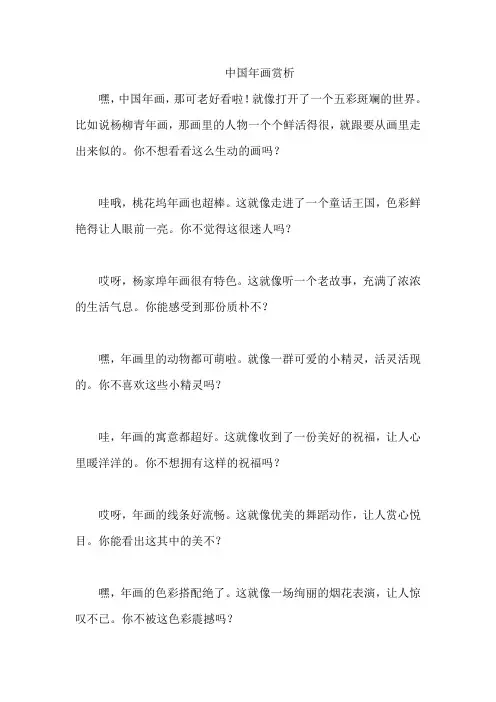 中国年画赏析

嘿，中国年画，那可老好看啦！就像打开了一个五彩斑斓的世界。比如说杨柳青年画，那画里的人物一个个鲜活得很，就跟要从画里走出来似的。你不想看看这么生动的画吗？

哇哦，桃花坞年画也超棒。这就像走进了一个童话王国，色彩鲜艳得让人眼前一亮。你不觉得这很迷人吗？

哎呀，杨家埠年画很有特色。这就像听一个老故事，充满了浓浓的生活气息。你能感受到那份质朴不？

嘿，年画里的动物都可萌啦。就像一群可爱的小精灵，活灵活现的。你不喜欢这些小精灵吗？

哇，年画的寓意都超好。这就像收到了一份美好的祝福，让人心里暖洋洋的。你不想拥有这样的祝福吗？

哎呀，年画的线条好流畅。这就像优美的舞蹈动作，让人赏心悦目。你能看出这其中的美不？

嘿，年画的色彩搭配绝了。这就像一场绚丽的烟花表演，让人惊叹不已。你不被这色彩震撼吗？